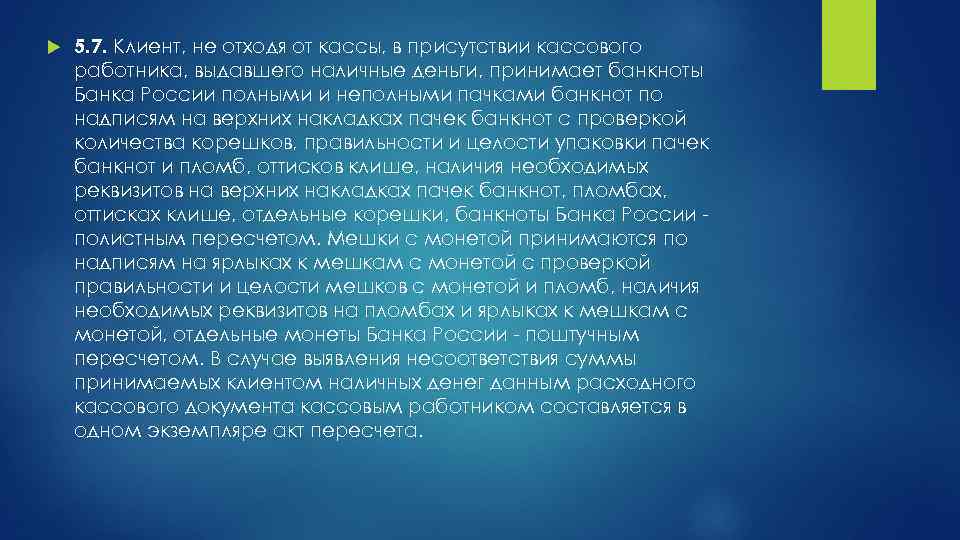 5.7. Клиент, не отходя от кассы, в присутствии кассового работника, выдавшего наличные деньги, принимает банкноты Банка России полными и неполными пачками банкнот по надписям на верхних накладках пачек банкнот с проверкой количества корешков, правильности и целости упаковки пачек банкнот и пломб, оттисков клише, наличия необходимых реквизитов на верхних накладках пачек банкнот, пломбах, оттисках клише, отдельные корешки, банкноты Банка России - полистным пересчетом. Мешки с монетой принимаются по надписям на ярлыках к мешкам с монетой с проверкой правильности и целости мешков с монетой и пломб, наличия необходимых реквизитов на пломбах и ярлыках к мешкам с монетой, отдельные монеты Банка России - поштучным пересчетом. В случае выявления несоответствия суммы принимаемых клиентом наличных денег данным расходного кассового документа кассовым работником составляется в одном экземпляре акт пересчета.